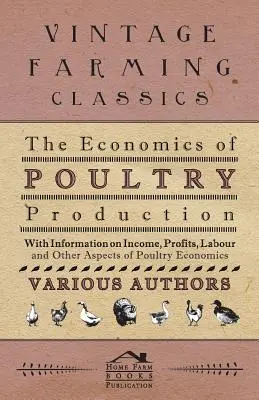 VINTAGE FARMING CLASSICS

The Economics of POULTRY Production

With Information on Income, Profits, Labour and Other Aspects of Poultry Economics

VARIOUS AUTHORS

HOME FARM BOOKS PUBLICATION